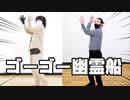 ゴーゴー幽霊船